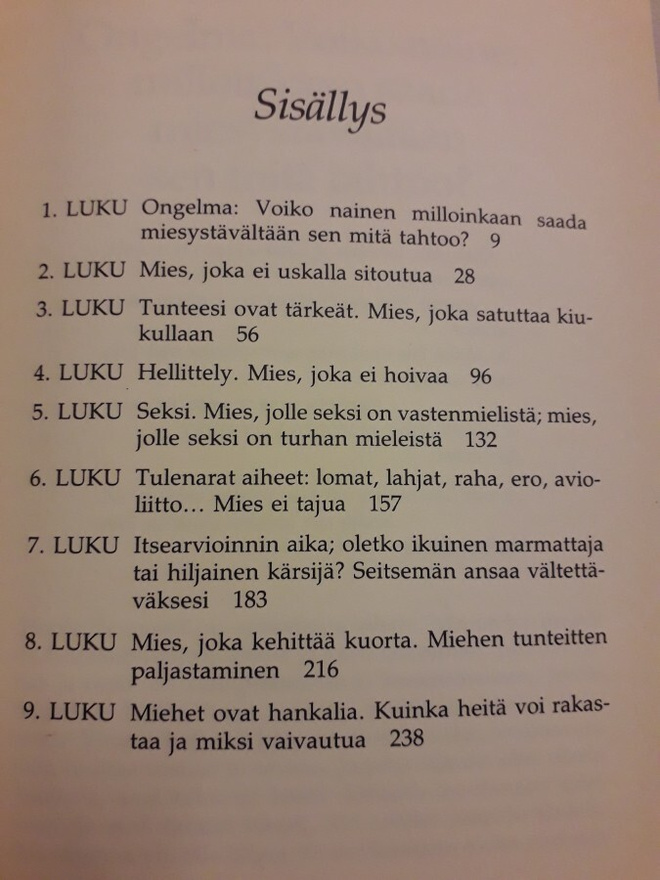 Sisällys

1. LUKU Ongelma: Voiko nainen milloinkaan saada miesystävältään sen mitä tahtoo? 9

2. LUKU Mies, joka ei uskalla sitoutua 28

3. LUKU Tunteesi ovat tärkeät. Mies, joka satuttaa kiukullaan 56

4. LUKU Hellittely. Mies, joka ei hoivaa 96

5. LUKU Seksi. Mies, jolle seksi on vastenmielistä; mies, jolle seksi on turhan mieleistä 132

6. LUKU Tulenarat aiheet: lomat, lahjat, raha, ero, avioliitto… Mies ei tajua 157

7. LUKU Itsearvioinnin aika; oletko ikuinen marmattaja tai hiljainen kärsijä? Seitsemän ansaa vältettäväksesi 183

8. LUKU Mies, joka kehittää kuorta. Miehen tunteitten paljastaminen 216

9. LUKU Miehet ovat hankalia. Kuinka heitä voi rakastaa ja miksi vaivautua 238